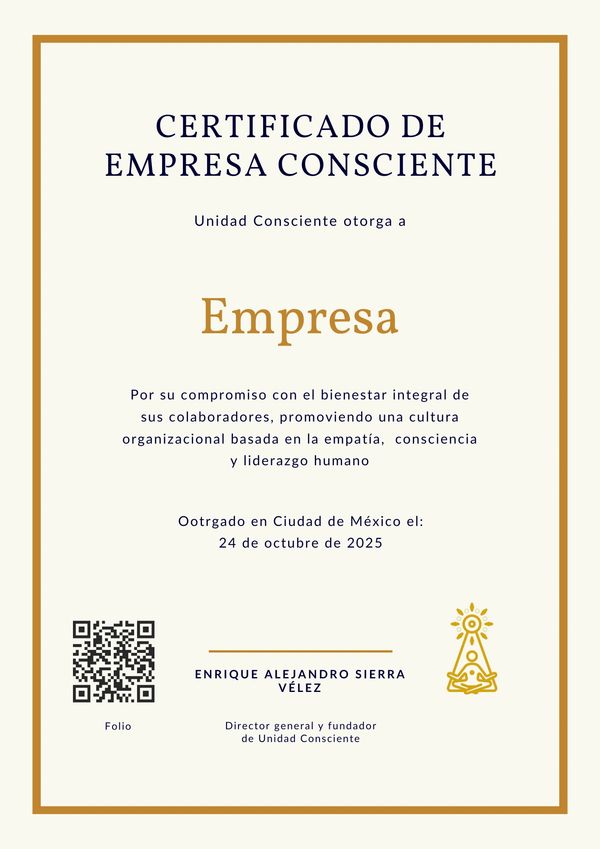 CERTIFICADO DE EMPRESA CONSCIENTE

Unidad Consciente otorga a

Empresa

Por su compromiso con el bienestar integral de sus colaboradores, promoviendo una cultura organizacional basada en la empatía, consciencia y liderazgo humano

Ootrgado en Ciudad de México el:
24 de octubre de 2025

Folio

ENRIQUE ALEJANDRO SIERRA VÉLEZ

Director general y fundador
de Unidad Consciente